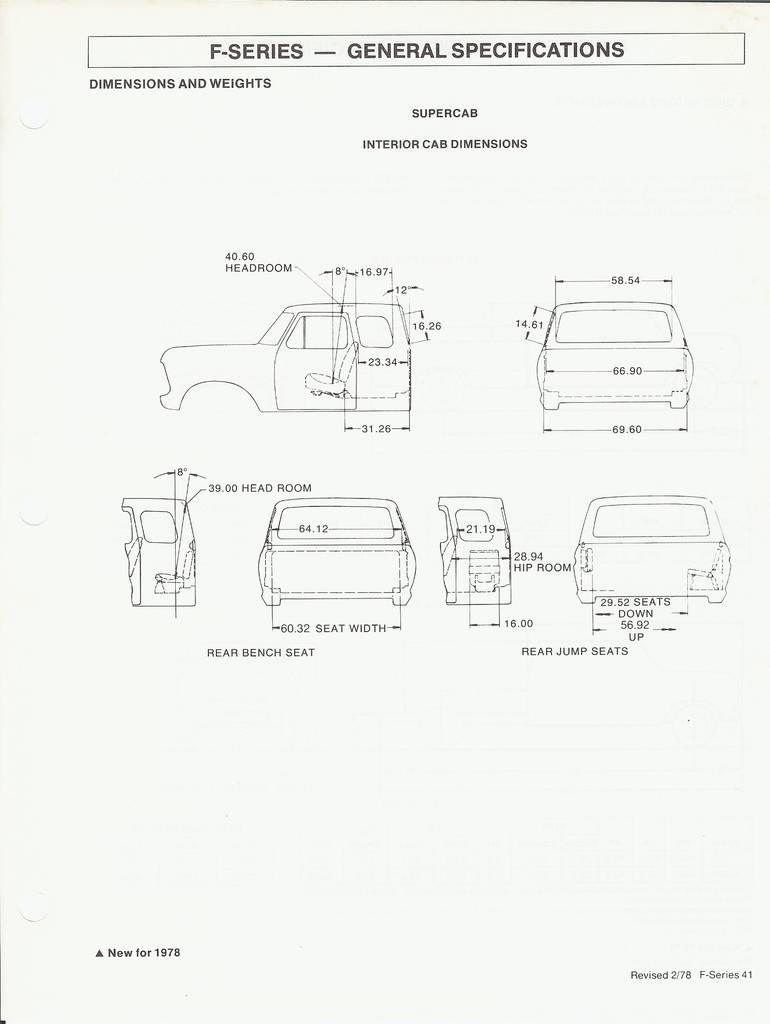 F-SERIES — GENERAL SPECIFICATIONS

DIMENSIONS AND WEIGHTS

SUPERCAB

INTERIOR CAB DIMENSIONS

40.60 HEADROOM

8°

16.97

12°

16.26

23.34

31.26

58.54

14.61

66.90

69.60

8°

39.00 HEAD ROOM

64.12

60.32 SEAT WIDTH

REAR BENCH SEAT

21.19

28.94 HIP ROOM

16.00

29.52 SEATS DOWN

56.92 UP

REAR JUMP SEATS

▲ New for 1978

Revised 2/78 F-Series 41